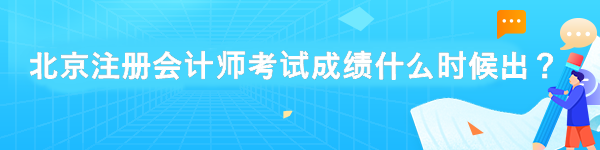 北京注册会计师考试成绩什么时候出？